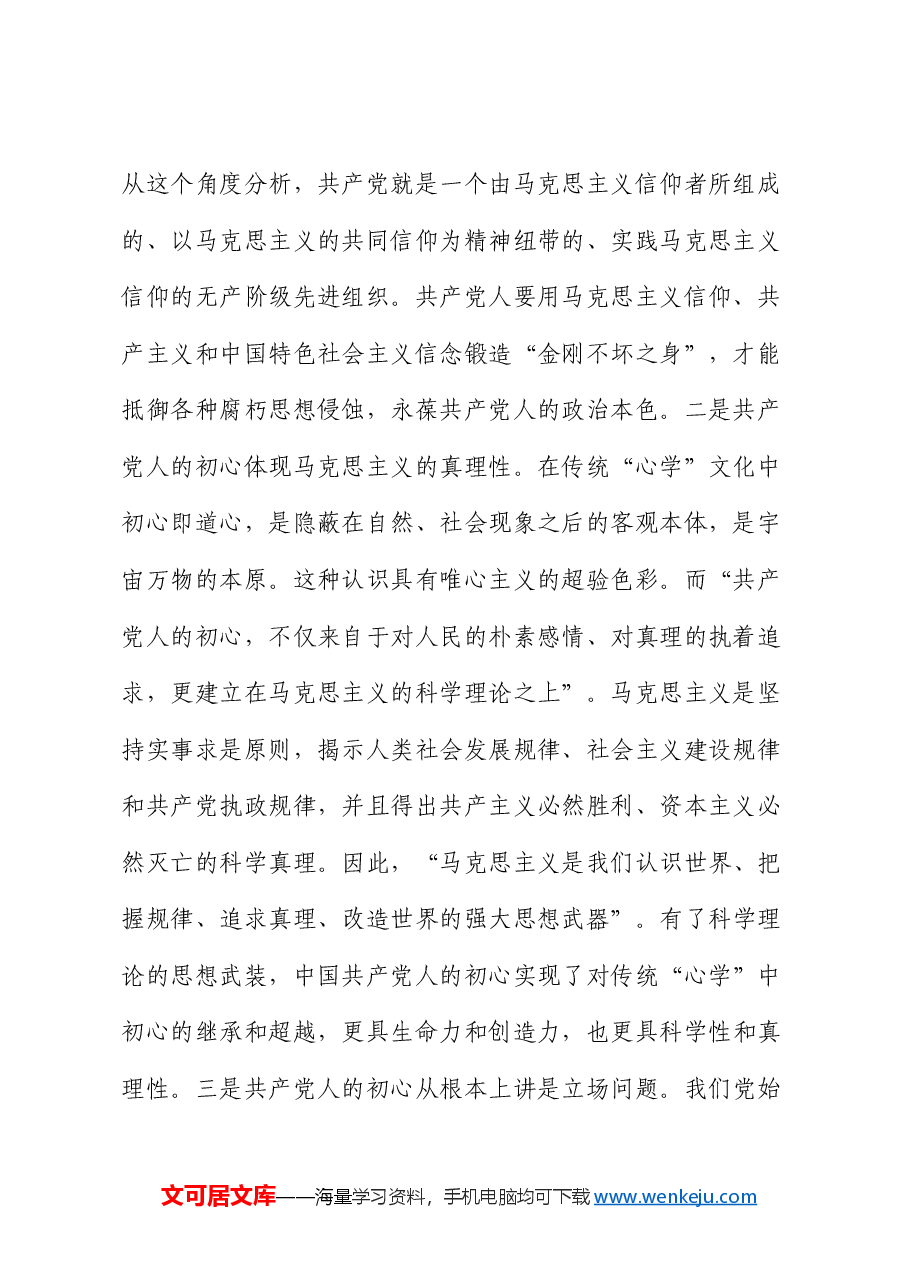 从这个角度分析，共产党就是一个由马克思主义信仰者所组成的、以马克思主义的共同信仰为精神纽带的、实践马克思主义信仰的无产阶级先进组织。共产党人要用马克思主义信仰、共产主义和中国特色社会主义信念锻造“金刚不坏之身”，才能抵御各种腐朽思想侵蚀，永葆共产党人的政治本色。二是共产党人的初心体现马克思主义的真理性。在传统“心学”文化中初心即道心，是隐蔽在自然、社会现象之后的客观本体，是宇宙万物的本原。这种认识具有唯心主义的超验色彩。而“共产党人的初心，不仅来自于对人民的朴素感情、对真理的执着追求，更建立在马克思主义的科学理论之上”。马克思主义是坚持实事求是原则，揭示人类社会发展规律、社会主义建设规律和共产党执政规律，并且得出共产主义必然胜利、资本主义必然灭亡的科学真理。因此，“马克思主义是我们认识世界、把握规律、追求真理、改造世界的强大思想武器”。有了科学理论的思想武装，中国共产党人的初心实现了对传统“心学”中初心的继承和超越，更具生命力和创造力，也更具科学性和真理性。三是共产党人的初心从根本上讲是立场问题。我们党始

文可居文库——海量学习资料，手机电脑均可下载www.wenkeju.com